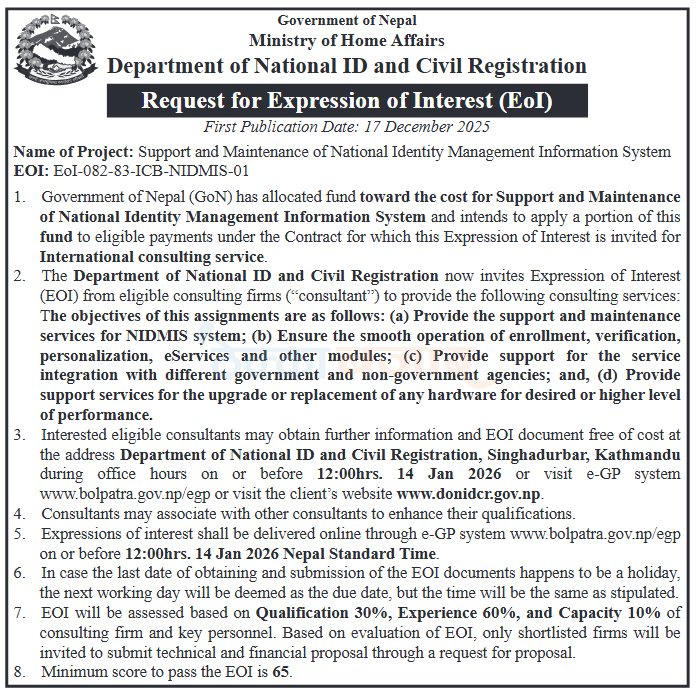 Government of Nepal
Ministry of Home Affairs
Department of National ID and Civil Registration

Request for Expression of Interest (EoI)

First Publication Date: 17 December 2025

Name of Project: Support and Maintenance of National Identity Management Information System
EOI: EoI-082-83-ICB-NIDMIS-01

1. Government of Nepal (GoN) has allocated fund toward the cost for Support and Maintenance of National Identity Management Information System and intends to apply a portion of this fund to eligible payments under the Contract for which this Expression of Interest is invited for International consulting service.
2. The Department of National ID and Civil Registration now invites Expression of Interest (EOI) from eligible consulting firms ("consultant") to provide the following consulting services: The objectives of this assignments are as follows: (a) Provide the support and maintenance services for NIDMIS system; (b) Ensure the smooth operation of enrollment, verification, personalization, eServices and other modules; (c) Provide support for the service integration with different government and non-government agencies; and, (d) Provide support services for the upgrade or replacement of any hardware for desired or higher level of performance.
3. Interested eligible consultants may obtain further information and EOI document free of cost at the address Department of National ID and Civil Registration, Singhadurbar, Kathmandu during office hours on or before 12:00hrs. 14 Jan 2026 or visit e-GP system www.bolpatra.gov.np/egp or visit the client's website www.donidcr.gov.np.
4. Consultants may associate with other consultants to enhance their qualifications.
5. Expressions of interest shall be delivered online through e-GP system www.bolpatra.gov.np/egp on or before 12:00hrs. 14 Jan 2026 Nepal Standard Time.
6. In case the last date of obtaining and submission of the EOI documents happens to be a holiday, the next working day will be deemed as the due date, but the time will be the same as stipulated.
7. EOI will be assessed based on Qualification 30%, Experience 60%, and Capacity 10% of consulting firm and key personnel. Based on evaluation of EOI, only shortlisted firms will be invited to submit technical and financial proposal through a request for proposal.
8. Minimum score to pass the EOI is 65.